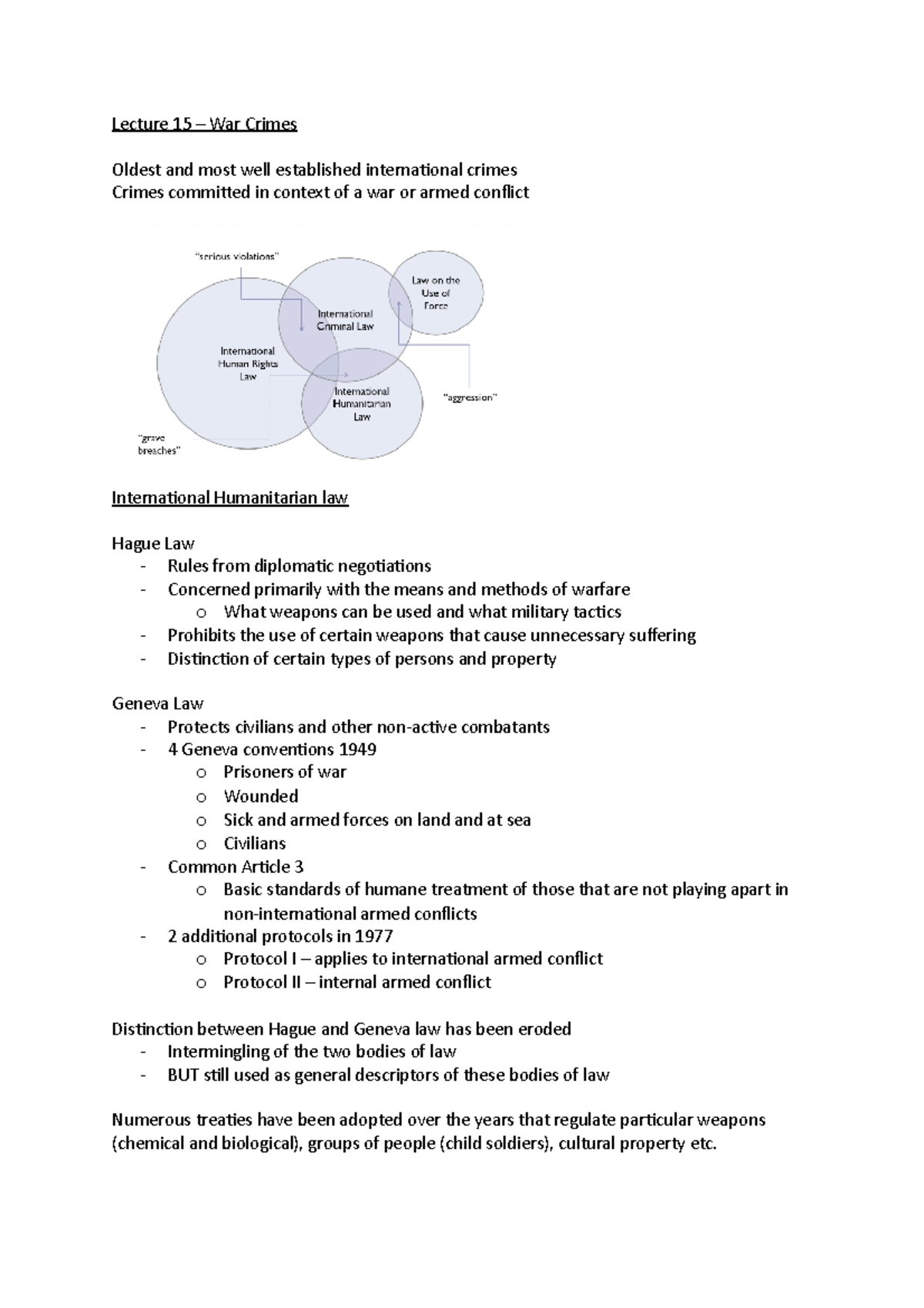 Lecture 15 – War Crimes

Oldest and most well established international crimes
Crimes committed in context of a war or armed conflict

"serious violations"

Law on the Use of Force

International Criminal Law

International Human Rights Law

International Humanitarian Law

"aggression"

"grave breaches"

International Humanitarian law

Hague Law
- Rules from diplomatic negotiations
- Concerned primarily with the means and methods of warfare
  o What weapons can be used and what military tactics
- Prohibits the use of certain weapons that cause unnecessary suffering
- Distinction of certain types of persons and property

Geneva Law
- Protects civilians and other non-active combatants
- 4 Geneva conventions 1949
  o Prisoners of war
  o Wounded
  o Sick and armed forces on land and at sea
  o Civilians
- Common Article 3
  o Basic standards of humane treatment of those that are not playing apart in non-international armed conflicts
- 2 additional protocols in 1977
  o Protocol I – applies to international armed conflict
  o Protocol II – internal armed conflict

Distinction between Hague and Geneva law has been eroded
- Intermingling of the two bodies of law
- BUT still used as general descriptors of these bodies of law

Numerous treaties have been adopted over the years that regulate particular weapons (chemical and biological), groups of people (child soldiers), cultural property etc.